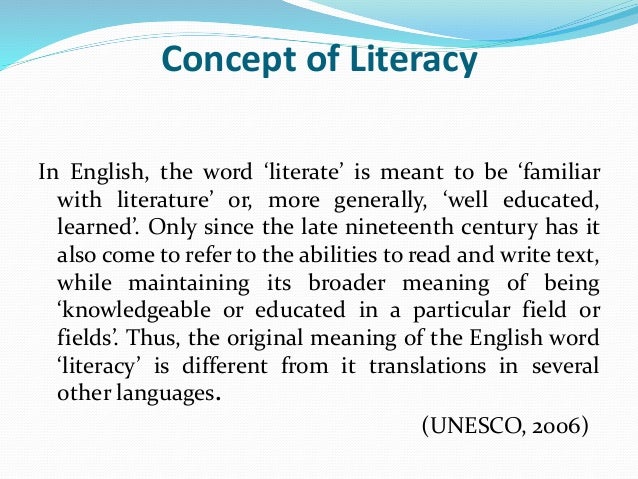 Concept of Literacy

In English, the word 'literate' is meant to be 'familiar with literature' or, more generally, 'well educated, learned'. Only since the late nineteenth century has it also come to refer to the abilities to read and write text, while maintaining its broader meaning of being 'knowledgeable or educated in a particular field or fields'. Thus, the original meaning of the English word 'literacy' is different from it translations in several other languages.

(UNESCO, 2006)